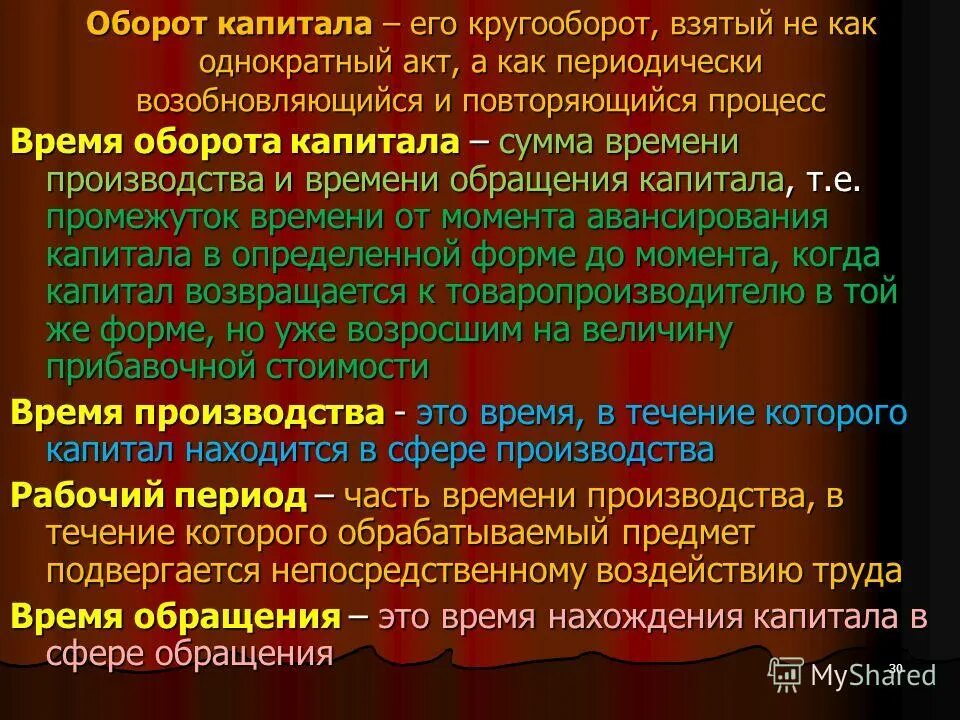 Оборот капитала – его кругооборот, взятый не как однократный акт, а как периодически возобновляющийся и повторяющийся процесс

Время оборота капитала – сумма времени производства и времени обращения капитала, т.е. промежуток времени от момента авансирования капитала в определенной форме до момента, когда капитал возвращается к товаропроизводителю в той же форме, но уже возросшим на величину прибавочной стоимости

Время производства - это время, в течение которого капитал находится в сфере производства

Рабочий период – часть времени производства, в течение которого обрабатываемый предмет подвергается непосредственному воздействию труда

Время обращения – это время нахождения капитала в сфере обращения

30

MyShared